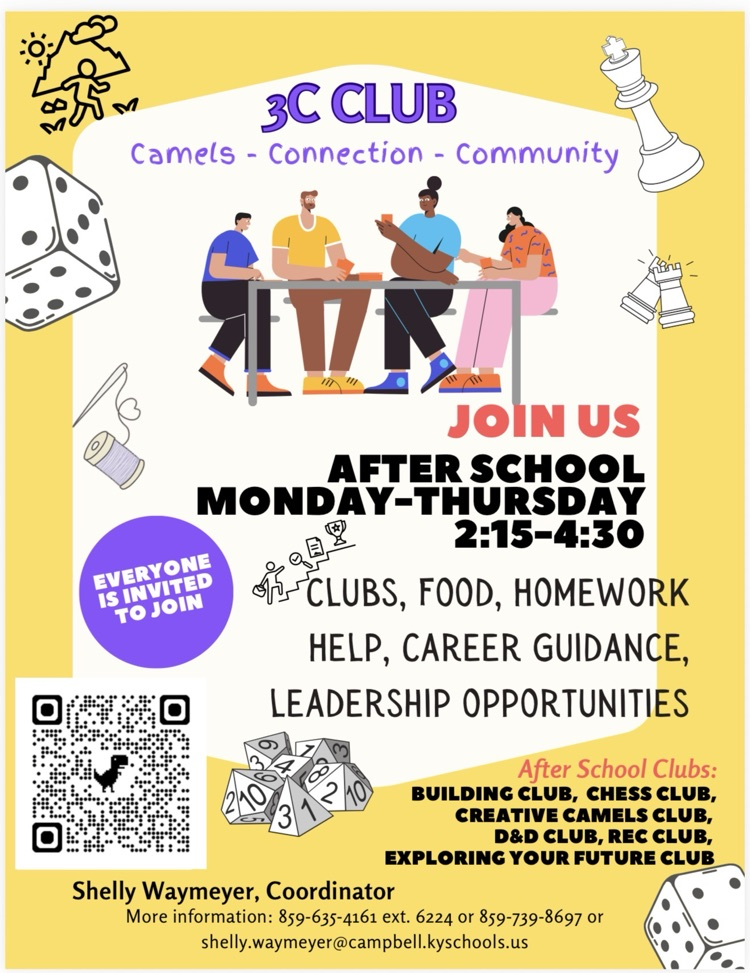 3C CLUB
Camels - Connection - Community

JOIN US
AFTER SCHOOL
MONDAY-THURSDAY
2:15-4:30

EVERYONE IS INVITED TO JOIN

CLUBS, FOOD, HOMEWORK HELP, CAREER GUIDANCE, LEADERSHIP OPPORTUNITIES

After School Clubs:
BUILDING CLUB, CHESS CLUB,
CREATIVE CAMELS CLUB,
D&D CLUB, REC CLUB,
EXPLORING YOUR FUTURE CLUB

Shelly Waymeyer, Coordinator
More information: 859-635-4161 ext. 6224 or 859-739-8697 or shelly.waymeyer@campbell.kyschools.us